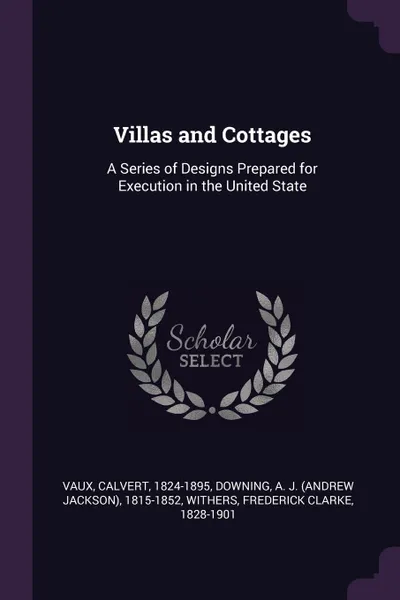 Villas and Cottages

A Series of Designs Prepared for Execution in the United State

Scholar
SELECT

VAUX, CALVERT, 1824-1895, DOWNING, A. J. (ANDREW JACKSON), 1815-1852, WITHERS, FREDERICK CLARKE, 1828-1901